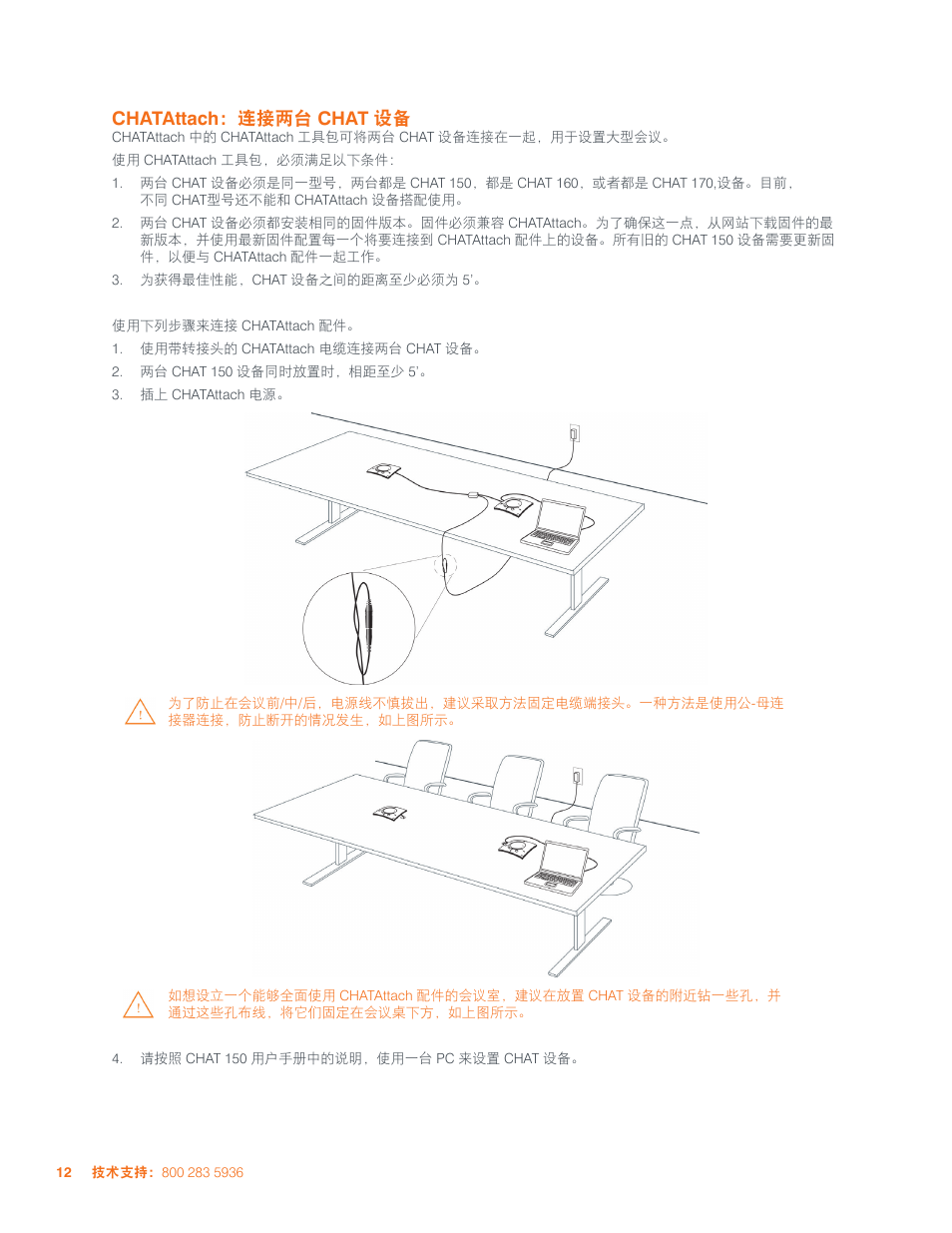 CHATAttach：连接两台 CHAT 设备

CHATAttach 中的 CHATAttach 工具包可将两台 CHAT 设备连接在一起，用于设置大型会议。

使用 CHATAttach 工具包，必须满足以下条件：

1. 两台 CHAT 设备必须是同一型号，两台都是 CHAT 150，都是 CHAT 160，或者都是 CHAT 170,设备。目前，不同 CHAT型号还不能和 CHATAttach 设备搭配使用。

2. 两台 CHAT 设备必须都安装相同的固件版本。固件必须兼容 CHATAttach。为了确保这一点，从网站下载固件的最新版本，并使用最新固件配置每一个将要连接到 CHATAttach 配件上的设备。所有旧的 CHAT 150 设备需要更新固件，以便与 CHATAttach 配件一起工作。

3. 为获得最佳性能，CHAT 设备之间的距离至少必须为 5'。

使用下列步骤来连接 CHATAttach 配件。

1. 使用带转接头的 CHATAttach 电缆连接两台 CHAT 设备。

2. 两台 CHAT 150 设备同时放置时，相距至少 5'。

3. 插上 CHATAttach 电源。

为了防止在会议前/中/后，电源线不慎拔出，建议采取方法固定电缆端接头。一种方法是使用公-母连接器连接，防止断开的情况发生，如上图所示。

如想设立一个能够全面使用 CHATAttach 配件的会议室，建议在放置 CHAT 设备的附近钻一些孔，并通过这些孔布线，将它们固定在会议桌下方，如上图所示。

4. 请按照 CHAT 150 用户手册中的说明，使用一台 PC 来设置 CHAT 设备。

12 技术支持：800 283 5936